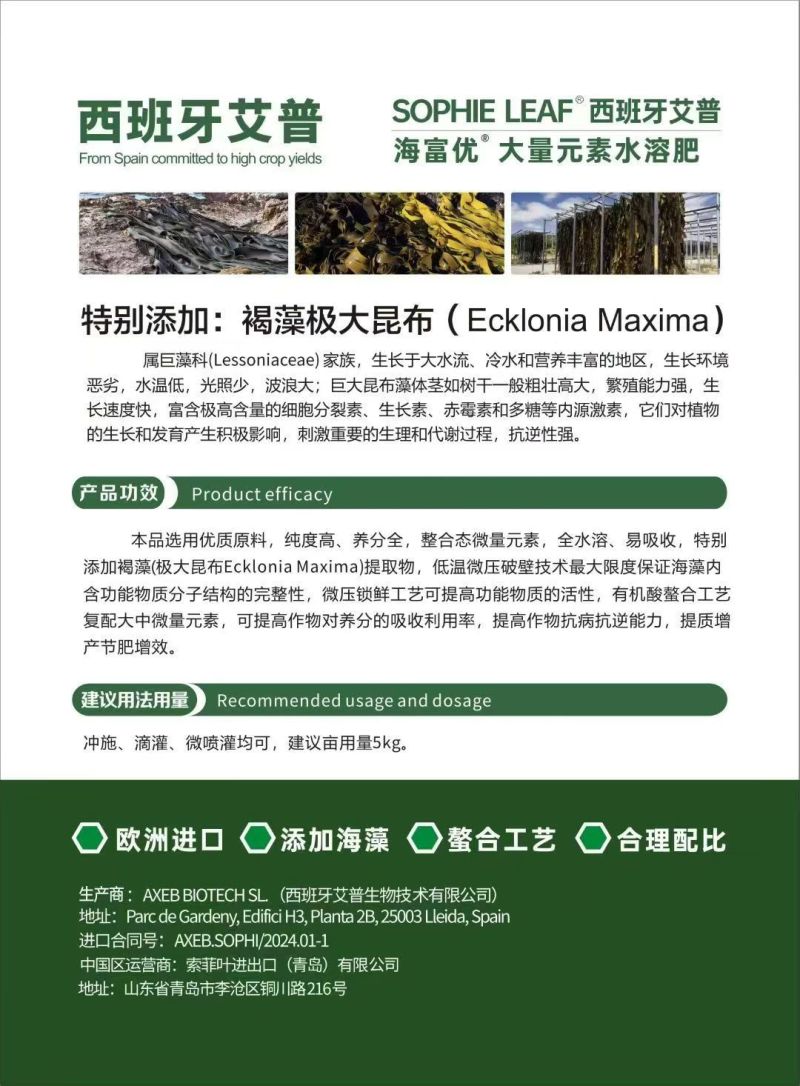 西班牙艾普
From Spain committed to high crop yields

SOPHIE LEAF® 西班牙艾普
海富优® 大量元素水溶肥

特别添加：褐藻极大昆布（Ecklonia Maxima）

属巨藻科(Lessoniaceae) 家族，生长于大水流、冷水和营养丰富的地区，生长环境恶劣，水温低，光照少，波浪大；巨大昆布藻体茎如树干一般粗壮高大，繁殖能力强，生长速度快，富含极高含量的细胞分裂素、生长素、赤霉素和多糖等内源激素，它们对植物的生长和发育产生积极影响，刺激重要的生理和代谢过程，抗逆性强。

产品功效 Product efficacy

本品选用优质原料，纯度高、养分全，整合态微量元素，全水溶、易吸收，特别添加褐藻(极大昆布Ecklonia Maxima)提取物，低温微压破壁技术最大限度保证海藻内含功能物质分子结构的完整性，微压锁鲜工艺可提高功能物质的活性，有机酸螯合工艺复配大中微量元素，可提高作物对养分的吸收利用率，提高作物抗病抗逆能力，提质增产节肥增效。

建议用法用量 Recommended usage and dosage

冲施、滴灌、微喷灌均可，建议亩用量5kg。

欧洲进口 添加海藻 螯合工艺 合理配比

生产商：AXEB BIOTECH SL.（西班牙艾普生物技术有限公司）
地址：Parc de Gardeny, Edifici H3, Planta 2B, 25003 Lleida, Spain
进口合同号：AXEB.SOPHI/2024.01-1
中国区运营商：索菲叶进出口（青岛）有限公司
地址：山东省青岛市李沧区铜川路216号